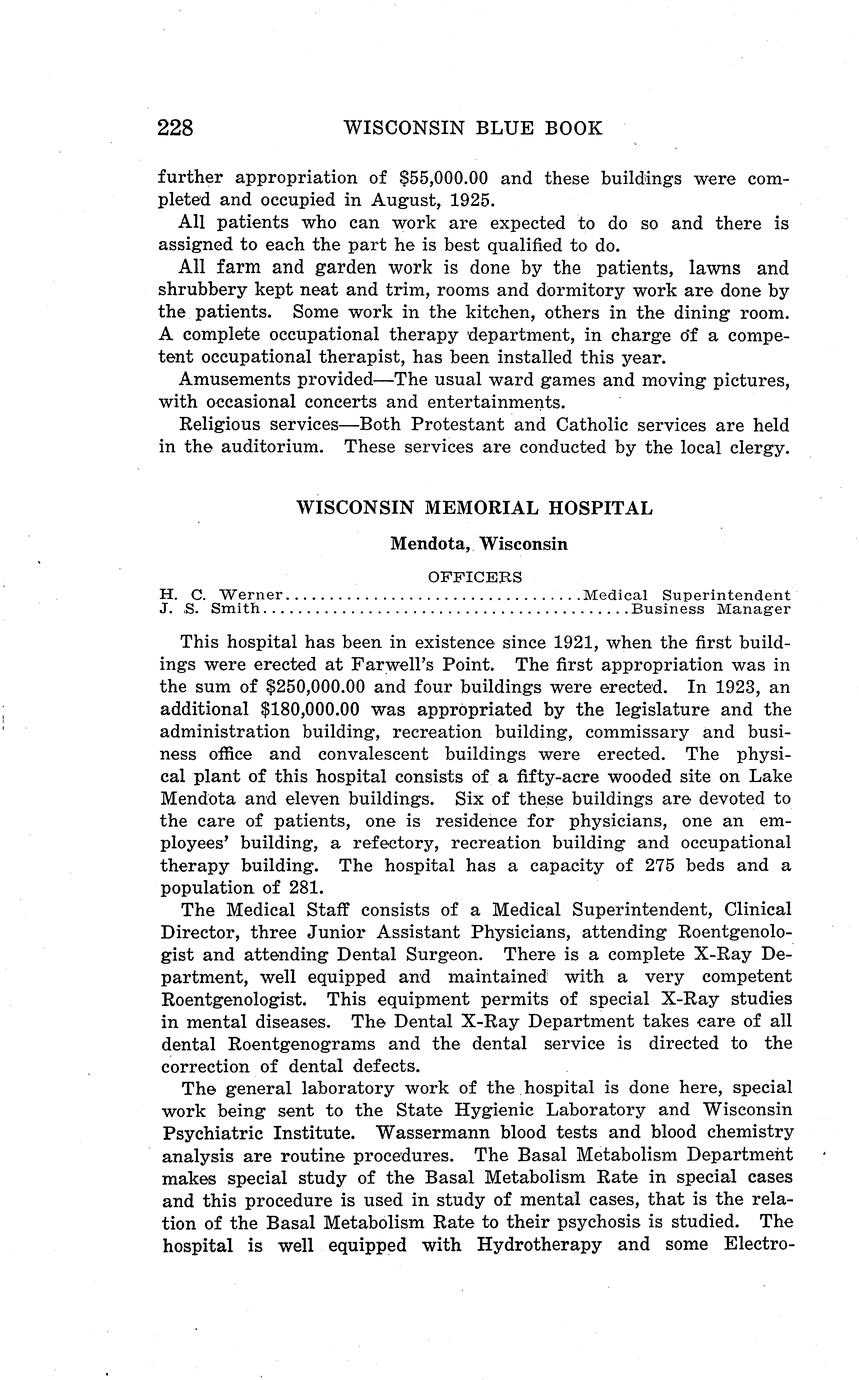 228 WISCONSIN BLUE BOOK

further appropriation of $55,000.00 and these buildings were completed and occupied in August, 1925.

All patients who can work are expected to do so and there is assigned to each the part he is best qualified to do.

All farm and garden work is done by the patients, lawns and shrubbery kept neat and trim, rooms and dormitory work are done by the patients. Some work in the kitchen, others in the dining room. A complete occupational therapy department, in charge of a competent occupational therapist, has been installed this year.

Amusements provided—The usual ward games and moving pictures, with occasional concerts and entertainments.

Religious services—Both Protestant and Catholic services are held in the auditorium. These services are conducted by the local clergy.

WISCONSIN MEMORIAL HOSPITAL

Mendota, Wisconsin

OFFICERS

H. C. Werner....................................Medical Superintendent
J. S. Smith..........................................Business Manager

This hospital has been in existence since 1921, when the first buildings were erected at Farwell's Point. The first appropriation was in the sum of $250,000.00 and four buildings were erected. In 1923, an additional $180,000.00 was appropriated by the legislature and the administration building, recreation building, commissary and business office and convalescent buildings were erected. The physical plant of this hospital consists of a fifty-acre wooded site on Lake Mendota and eleven buildings. Six of these buildings are devoted to the care of patients, one is residence for physicians, one an employees' building, a refectory, recreation building and occupational therapy building. The hospital has a capacity of 275 beds and a population of 281.

The Medical Staff consists of a Medical Superintendent, Clinical Director, three Junior Assistant Physicians, attending Roentgenologist and attending Dental Surgeon. There is a complete X-Ray Department, well equipped and maintained with a very competent Roentgenologist. This equipment permits of special X-Ray studies in mental diseases. The Dental X-Ray Department takes care of all dental Roentgenograms and the dental service is directed to the correction of dental defects.

The general laboratory work of the hospital is done here, special work being sent to the State Hygienic Laboratory and Wisconsin Psychiatric Institute. Wassermann blood tests and blood chemistry analysis are routine procedures. The Basal Metabolism Department makes special study of the Basal Metabolism Rate in special cases and this procedure is used in study of mental cases, that is the relation of the Basal Metabolism Rate to their psychosis is studied. The hospital is well equipped with Hydrotherapy and some Electro-